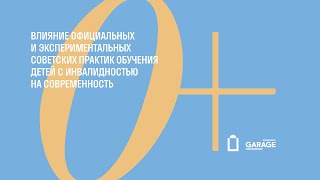 ВЛИЯНИЕ ОФИЦИАЛЬНЫХ И ЭКСПЕРИМЕНТАЛЬНЫХ СОВЕТСКИХ ПРАКТИК ОБУЧЕНИЯ ДЕТЕЙ С ИНВАЛИДНОСТЬЮ НА СОВРЕМЕННОСТЬ

0+

GARAGE